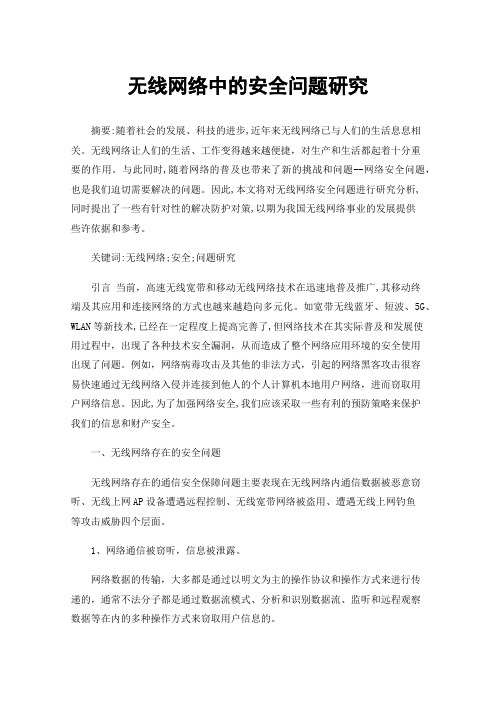 无线网络中的安全问题研究

摘要:随着社会的发展、科技的进步,近年来无线网络已与人们的生活息息相关。无线网络让人们的生活、工作变得越来越便捷，对生产和生活都起着十分重要的作用。与此同时，随着网络的普及也带来了新的挑战和问题--网络安全问题，也是我们迫切需要解决的问题。因此,本文将对无线网络安全问题进行研究分析，同时提出了一些有针对性的解决防护对策,以期为我国无线网络事业的发展提供些许依据和参考。

关键词:无线网络;安全;问题研究

引言 当前，高速无线宽带和移动无线网络技术在迅速地普及推广,其移动终端及其应用和连接网络的方式也越来越趋向多元化。如宽带无线蓝牙、短波、5G、WLAN等新技术,已经在一定程度上提高完善了,但网络技术在其实际普及和发展使用过程中，出现了各种技术安全漏洞，从而造成了整个网络应用环境的安全使用出现了问题。例如，网络病毒攻击及其他的非法方式，引起的网络黑客攻击很容易快速通过无线网络入侵并连接到他人的个人计算机本地用户网络，进而窃取用户网络信息。因此,为了加强网络安全,我们应该采取一些有利的预防策略来保护我们的信息和财产安全。

一、无线网络存在的安全问题

无线网络存在的通信安全保障问题主要表现在无线网络内通信数据被恶意窃听、无线上网AP设备遭遇远程控制、无线宽带网络被盗用、遭遇无线上网钓鱼等攻击威胁四个层面。

1、网络通信被窃听，信息被泄露。

网络数据的传输，大多都是通过以明文为主的操作协议和操作方式来进行传递的，通常不法分子都是通过数据流模式、分析和识别数据流、监听和远程观察数据等在内的多种操作方式来窃取用户信息的。